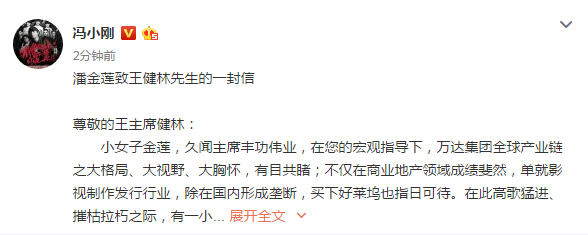 冯小刚

2分钟前

潘金莲致王健林先生的一封信

尊敬的王主席健林：

小女子金莲，久闻主席丰功伟业，在您的宏观指导下，万达集团全球产业链之大格局、大视野、大胸怀，有目共睹；不仅在商业地产领域成绩斐然，单就影视制作发行行业，除在国内形成垄断，买下好莱坞也指日可待。在此高歌猛进、摧枯拉朽之际，有一小... 展开全文